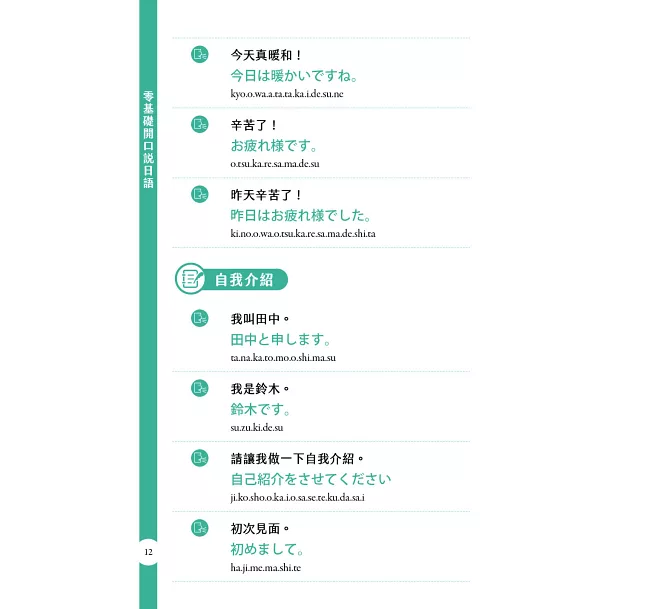 零基礎開口說日語

今天真暖和！
今日は暖かいですね。
kyo.o.wa.a.ta.ta.ka.i.de.su.ne

辛苦了！
お疲れ様です。
o.tsu.ka.re.sa.ma.de.su

昨天辛苦了！
昨日はお疲れ様でした。
ki.no.o.wa.o.tsu.ka.re.sa.ma.de.shi.ta

自我介紹

我叫田中。
田中と申します。
ta.na.ka.to.mo.o.shi.ma.su

我是鈴木。
鈴木です。
su.zu.ki.de.su

請讓我做一下自我介紹。
自己紹介をさせてください
ji.ko.sho.o.ka.i.o.sa.se.te.ku.da.sa.i

初次見面。
初めまして。
ha.ji.me.ma.shi.te

12